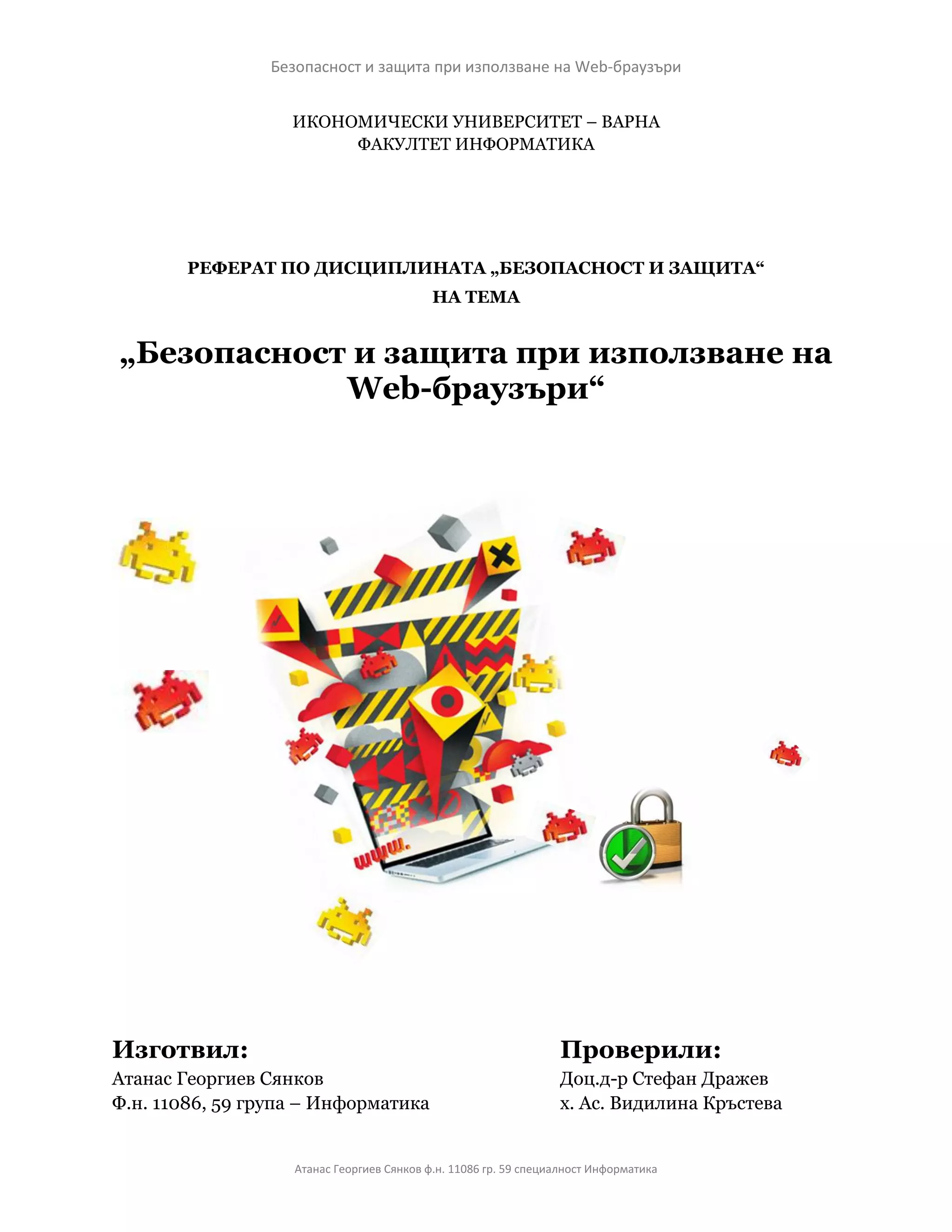 Безопасност и защита при използване на Web-браузъри

ИКОНОМИЧЕСКИ УНИВЕРСИТЕТ – ВАРНА
ФАКУЛТЕТ ИНФОРМАТИКА

РЕФЕРАТ ПО ДИСЦИПЛИНАТА „БЕЗОПАСНОСТ И ЗАЩИТА“
НА ТЕМА

„Безопасност и защита при използване на Web-браузъри“

www.

Изготвил:
Атанас Георгиев Сянков
Ф.н. 11086, 59 група – Информатика

Проверили:
Доц.д-р Стефан Дражев
х. Ас. Видилина Кръстева

Атанас Георгиев Сянков ф.н. 11086 гр. 59 специалност Информатика